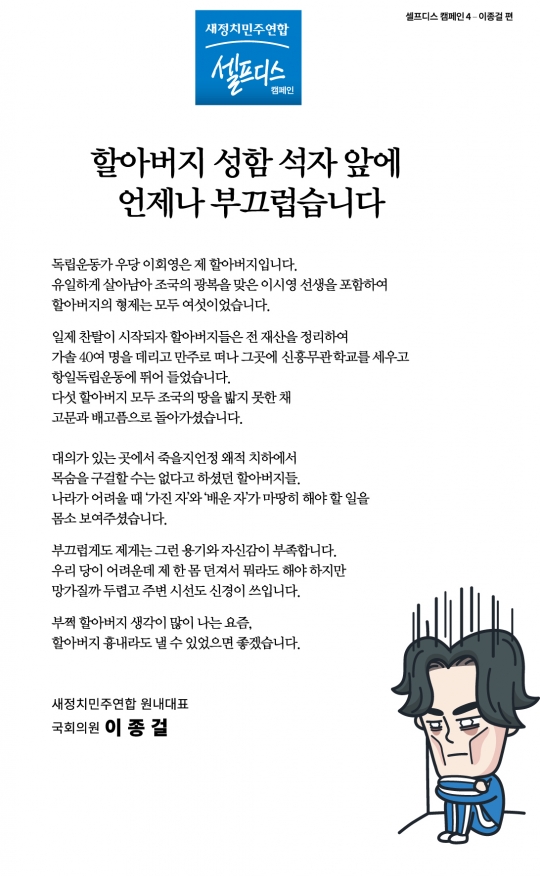 새정치민주연합
셀프디스
캠페인

셀프디스 캠페인 4 – 이종걸 편

할아버지 성함 석자 앞에
언제나 부끄럽습니다

독립운동가 우당 이회영은 제 할아버지입니다.
유일하게 살아남아 조국의 광복을 맞은 이시영 선생을 포함하여
할아버지의 형제는 모두 여섯이었습니다.

일제 찬탈이 시작되자 할아버지들은 전 재산을 정리하여
가솔 40여 명을 데리고 만주로 떠나 그곳에 신흥무관학교를 세우고
항일독립운동에 뛰어 들었습니다.
다섯 할아버지 모두 조국의 땅을 밟지 못한 채
고문과 배고픔으로 돌아가셨습니다.

대의가 있는 곳에서 죽을지언정 왜적 치하에서
목숨을 구걸할 수는 없다고 하셨던 할아버지들.
나라가 어려울 때 '가진 자'와 '배운 자'가 마땅히 해야 할 일을
몸소 보여주셨습니다.

부끄럽게도 제게는 그런 용기와 자신감이 부족합니다.
우리 당이 어려운데 제 한 몸 던져서 뭐라도 해야 하지만
망가질까 두렵고 주변 시선도 신경이 쓰입니다.

부쩍 할아버지 생각이 많이 나는 요즘,
할아버지 흉내라도 낼 수 있었으면 좋겠습니다.

새정치민주연합 원내대표
국회의원 이 종 걸